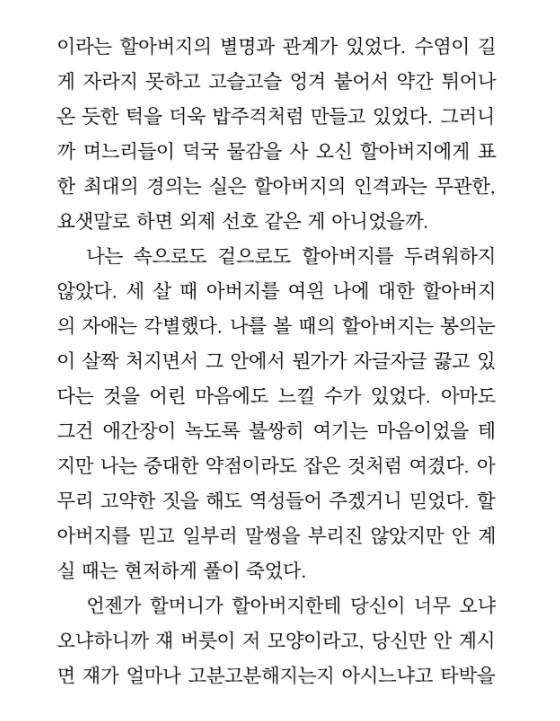 이라는 할아버지의 별명과 관계가 있었다. 수염이 길게 자라지 못하고 고슬고슬 엉겨 붙어서 약간 튀어나온 듯한 턱을 더욱 밥주걱처럼 만들고 있었다. 그러니까 며느리들이 덕국 물감을 사 오신 할아버지에게 표한 최대의 경의는 실은 할아버지의 인격과는 무관한, 요샛말로 하면 외제 선호 같은 게 아니었을까.

나는 속으로도 겉으로도 할아버지를 두려워하지 않았다. 세 살 때 아버지를 여읜 나에 대한 할아버지의 자애는 각별했다. 나를 볼 때의 할아버지는 봉의눈이 살짝 처지면서 그 안에서 뭔가가 자글자글 끓고 있다는 것을 어린 마음에도 느낄 수가 있었다. 아마도 그건 애간장이 녹도록 불쌍히 여기는 마음이었을 테지만 나는 중대한 약점이라도 잡은 것처럼 여겼다. 아무리 고약한 짓을 해도 역성들어 주겠거니 믿었다. 할아버지를 믿고 일부러 말썽을 부리진 않았지만 안 계실 때는 현저하게 풀이 죽었다.

언젠가 할머니가 할아버지한테 당신이 너무 오냐오냐하니까 쟤 버릇이 저 모양이라고, 당신만 안 계시면 쟤가 얼마나 고분고분해지는지 아시느냐고 타박을